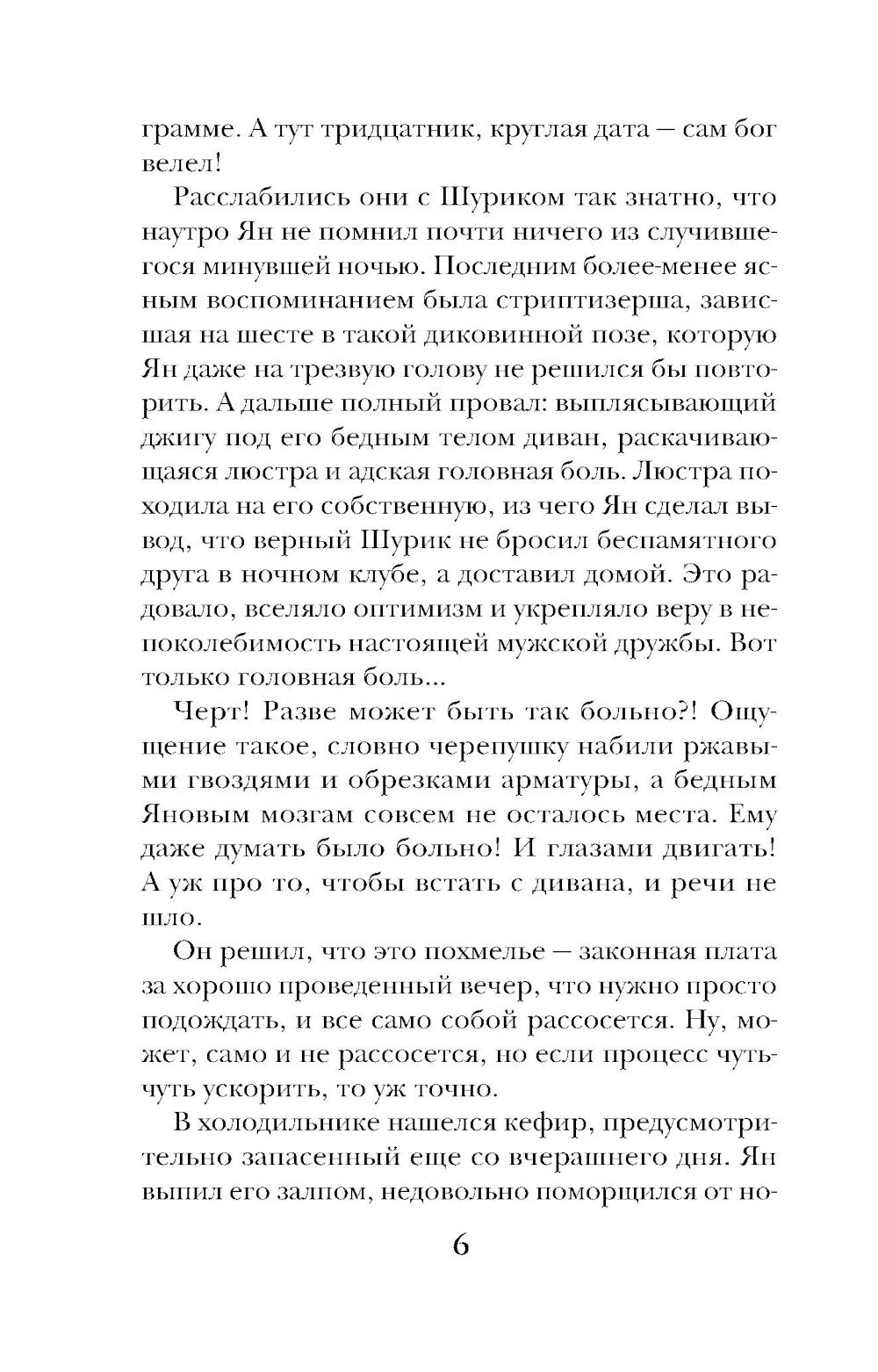 грамме. А тут тридцатник, круглая дата — сам бог велел!

Расслабились они с Шуриком так знатно, что наутро Ян не помнил почти ничего из случившегося минувшей ночью. Последним более-менее ясным воспоминанием была стриптизерша, зависшая на шесте в такой диковинной позе, которую Ян даже на трезвую голову не решился бы повторить. А дальше полный провал: выплясывающий джигу под его бедным телом диван, раскачивающаяся люстра и адская головная боль. Люстра походила на его собственную, из чего Ян сделал вывод, что верный Шурик не бросил беспамятного друга в ночном клубе, а доставил домой. Это радовало, вселяло оптимизм и укрепляло веру в непоколебимость настоящей мужской дружбы. Вот только головная боль...

Черт! Разве может быть так больно?! Ощущение такое, словно черепушку набили ржавыми гвоздями и обрезками арматуры, а бедным Яновым мозгам совсем не осталось места. Ему даже думать было больно! И глазами двигать! А уж про то, чтобы встать с дивана, и речи не шло.

Он решил, что это похмелье — законная плата за хорошо проведенный вечер, что нужно просто подождать, и все само собой рассосется. Ну, может, само и не рассосется, но если процесс чуть-чуть ускорить, то уж точно.

В холодильнике нашелся кефир, предусмотрительно запасенный еще со вчерашнего дня. Ян выпил его залпом, недовольно поморщился от но-

6